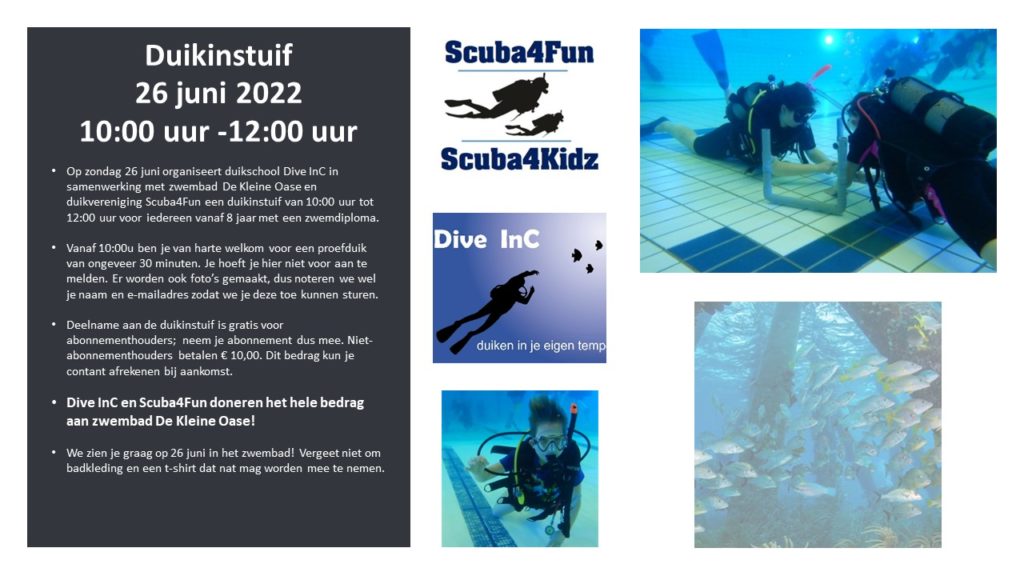 Duikinstuif
26 juni 2022
10:00 uur -12:00 uur

• Op zondag 26 juni organiseert duikschool Dive InC in samenwerking met zwembad De Kleine Oase en duikvereniging Scuba4Fun een duikinstuif van 10:00 uur tot 12:00 uur voor iedereen vanaf 8 jaar met een zwemdiploma.

• Vanaf 10:00u ben je van harte welkom voor een proefduik van ongeveer 30 minuten. Je hoeft je hier niet voor aan te melden. Er worden ook foto's gemaakt, dus noteren we wel je naam en e-mailadres zodat we je deze toe kunnen sturen.

• Deelname aan de duikinstuif is gratis voor abonnementhouders; neem je abonnement dus mee. Niet-abonnementhouders betalen € 10,00. Dit bedrag kun je contant afrekenen bij aankomst.

• Dive InC en Scuba4Fun doneren het hele bedrag aan zwembad De Kleine Oase!

• We zien je graag op 26 juni in het zwembad! Vergeet niet om badkleding en een t-shirt dat nat mag worden mee te nemen.

Scuba4Fun
Scuba4Kidz

Dive InC
duiken in je eigen temp